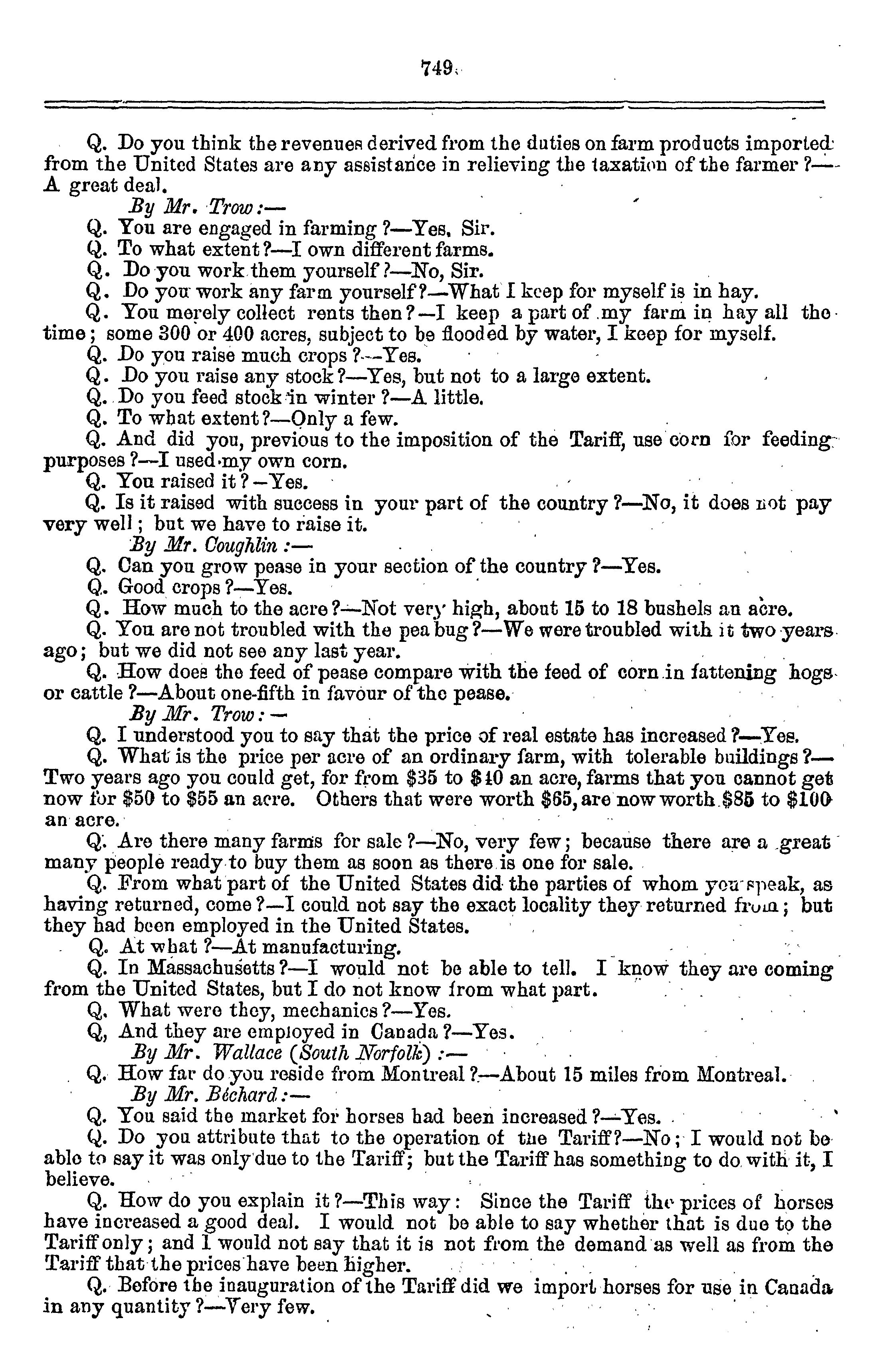 749

Q. Do you think the revenues derived from the duties on farm products imported from the United States are any assistance in relieving the taxation of the farmer?—A great deal.

By Mr. Trow:—

Q. You are engaged in farming?—Yes, Sir.

Q. To what extent?—I own different farms.

Q. Do you work them yourself?—No, Sir.

Q. Do you work any farm yourself?—What I keep for myself is in hay.

Q. You merely collect rents then?—I keep a part of my farm in hay all the time; some 300 or 400 acres, subject to be flooded by water, I keep for myself.

Q. Do you raise much crops?—Yes.

Q. Do you raise any stock?—Yes, but not to a large extent.

Q. Do you feed stock in winter?—A little.

Q. To what extent?—Only a few.

Q. And did you, previous to the imposition of the Tariff, use corn for feeding purposes?—I used my own corn.

Q. You raised it?—Yes.

Q. Is it raised with success in your part of the country?—No, it does not pay very well; but we have to raise it.

By Mr. Coughlin:—

Q. Can you grow pease in your section of the country?—Yes.

Q. Good crops?—Yes.

Q. How much to the acre?—Not very high, about 15 to 18 bushels an acre.

Q. You are not troubled with the pea bug?—We were troubled with it two years ago; but we did not see any last year.

Q. How does the feed of pease compare with the feed of corn in fattening hogs or cattle?—About one-fifth in favour of the pease.

By Mr. Trow:—

Q. I understood you to say that the price of real estate has increased?—Yes.

Q. What is the price per acre of an ordinary farm, with tolerable buildings?—Two years ago you could get, for from $35 to $40 an acre, farms that you cannot get now for $50 to $55 an acre. Others that were worth $65, are now worth $85 to $100 an acre.

Q. Are there many farms for sale?—No, very few; because there are a great many people ready to buy them as soon as there is one for sale.

Q. From what part of the United States did the parties of whom you speak, as having returned, come?—I could not say the exact locality they returned from; but they had been employed in the United States.

Q. At what?—At manufacturing.

Q. In Massachusetts?—I would not be able to tell. I know they are coming from the United States, but I do not know from what part.

Q. What were they, mechanics?—Yes.

Q, And they are employed in Canada?—Yes.

By Mr. Wallace (South Norfolk):—

Q. How far do you reside from Montreal?—About 15 miles from Montreal.

By Mr. Béchard:—

Q. You said the market for horses had been increased?—Yes.

Q. Do you attribute that to the operation of the Tariff?—No; I would not be able to say it was only due to the Tariff; but the Tariff has something to do with it, I believe.

Q. How do you explain it?—This way: Since the Tariff the prices of horses have increased a good deal. I would not be able to say whether that is due to the Tariff only; and I would not say that it is not from the demand as well as from the Tariff that the prices have been higher.

Q. Before the inauguration of the Tariff did we import horses for use in Canada in any quantity?—Very few.